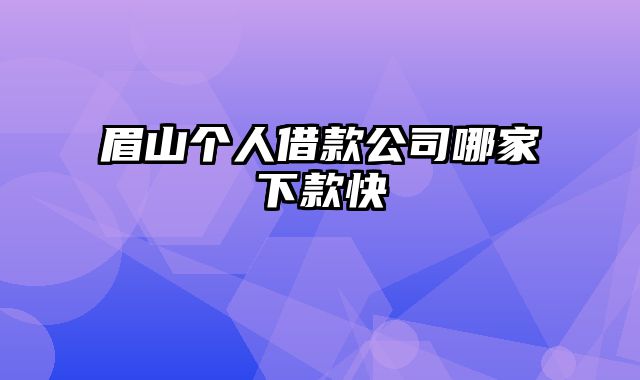 眉山个人借款公司哪家下款快